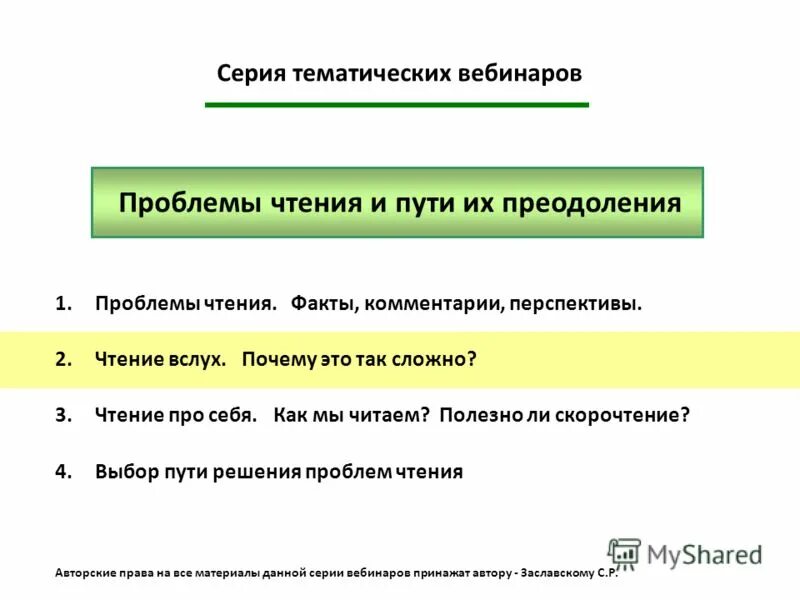 Серия тематических вебинаров

Проблемы чтения и пути их преодоления

1. Проблемы чтения. Факты, комментарии, перспективы.

2. Чтение вслух. Почему это так сложно?

3. Чтение про себя. Как мы читаем? Полезно ли скорочтение?

4. Выбор пути решения проблем чтения

MyShared

Авторские права на все материалы данной серии вебинаров принажат автору - Заславскому С.Р.